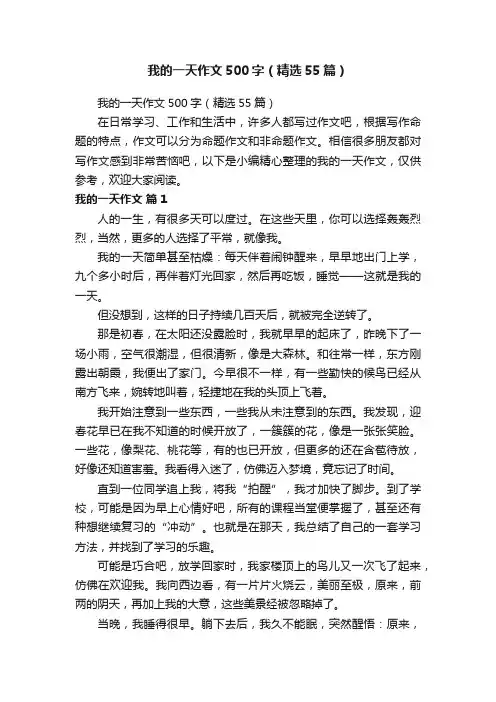 我的一天作文500字（精选55篇）

我的一天作文500字（精选55篇）

在日常学习、工作和生活中，许多人都写过作文吧，根据写作命题的特点，作文可以分为命题作文和非命题作文。相信很多朋友都对写作文感到非常苦恼吧，以下是小编精心整理的我的一天作文，仅供参考，欢迎大家阅读。

我的一天作文 篇1

人的一生，有很多天可以度过。在这些天里，你可以选择轰轰烈烈，当然，更多的人选择了平常，就像我。

我的一天简单甚至枯燥：每天伴着闹钟醒来，早早地出门上学，九个多小时后，再伴着灯光回家，然后再吃饭，睡觉——这就是我的一天。

但没想到，这样的日子持续几百天后，就被完全逆转了。

那是初春，在太阳还没露脸时，我就早早的起床了，昨晚下了一场小雨，空气很潮湿，但很清新，像是大森林。和往常一样，东方刚露出朝霞，我便出了家门。今早很不一样，有一些勤快的候鸟已经从南方飞来，婉转地叫着，轻捷地在我的头顶上飞着。

我开始注意到一些东西，一些我从未注意到的东西。我发现，迎春花早已在我不知道的时候开放了，一簇簇的花，像是一张张笑脸。一些花，像梨花、桃花等，有的也已开放，但更多的还在含苞待放，好像还知道害羞。我看得入迷了，仿佛迈入梦境，竟忘记了时间。

直到一位同学追上我，将我“拍醒”，我才加快了脚步。到了学校，可能是因为早上心情好吧，所有的课程当堂便掌握了，甚至还有种想继续复习的“冲动”。也就是在那天，我总结了自己的一套学习方法，并找到了学习的乐趣。

可能是巧合吧，放学回家时，我家楼顶上的鸟儿又一次飞了起来，仿佛在欢迎我。我向西边看，有一片片火烧云，美丽至极，原来，前两的阴天，再加上我的大意，这些美景经被忽略掉了。

当晚，我睡得很早。躺下去后，我久不能眠，突然醒悟：原来，